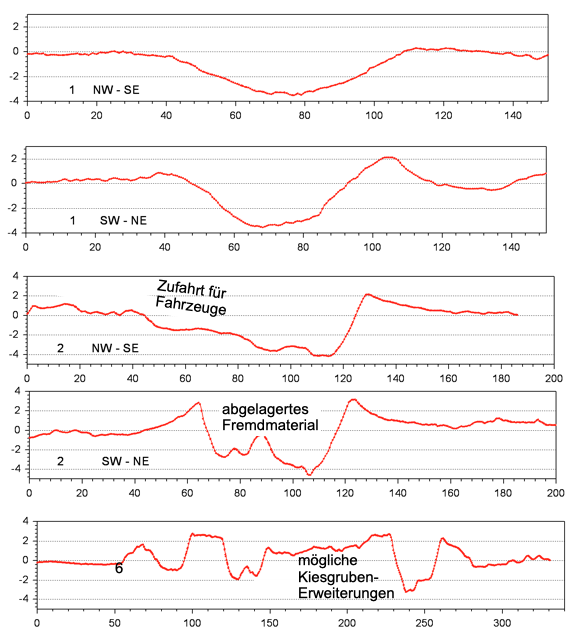 2
0
-2
-4
1 NW - SE
0 20 40 60 80 100 120 140

2
0
-2
-4
1 SW - NE
0 20 40 60 80 100 120 140

4
2
0
-2
-4
Zufahrt für Fahrzeuge
2 NW - SE
0 20 40 60 80 100 120 140 160 180 200

4
2
0
-2
-4
abgelagertes Fremdmaterial
2 SW - NE
0 20 40 60 80 100 120 140 160 180 200

4
2
0
-2
-4
6
mögliche Kiesgruben-Erweiterungen
0 50 100 150 200 250 300